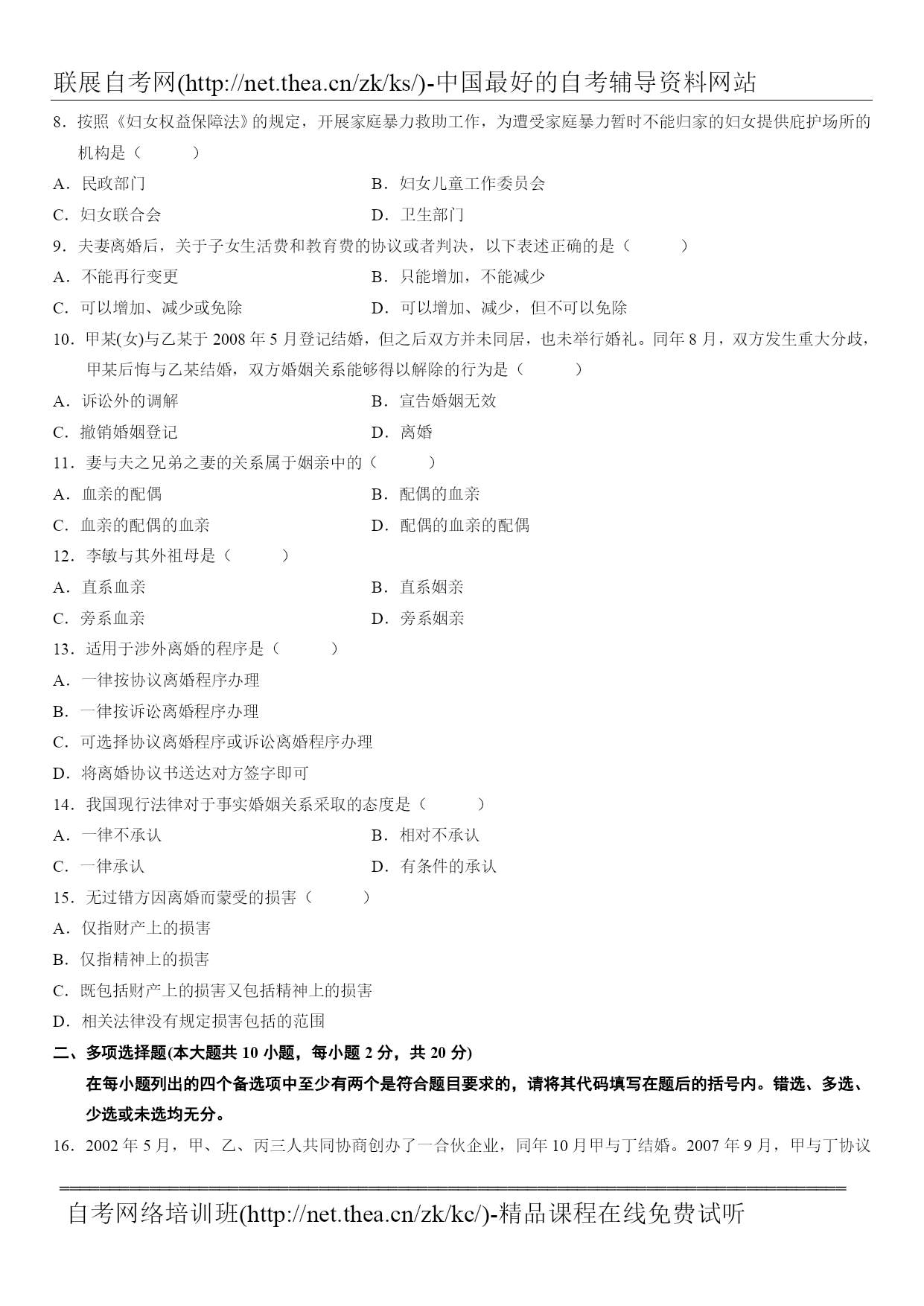 联展自考网(http://net.thea.cn/zk/ks/)-中国最好的自考辅导资料网站

8．按照《妇女权益保障法》的规定，开展家庭暴力救助工作，为遭受家庭暴力暂时不能归家的妇女提供庇护场所的机构是（　　）

A．民政部门　　B．妇女儿童工作委员会

C．妇女联合会　　D．卫生部门

9．夫妻离婚后，关于子女生活费和教育费的协议或者判决，以下表述正确的是（　　）

A．不能再行变更　　B．只能增加，不能减少

C．可以增加、减少或免除　　D．可以增加、减少，但不可以免除

10．甲某(女)与乙某于 2008 年 5 月登记结婚，但之后双方并未同居，也未举行婚礼。同年 8 月，双方发生重大分歧，甲某后悔与乙某结婚，双方婚姻关系能够得以解除的行为是（　　）

A．诉讼外的调解　　B．宣告婚姻无效

C．撤销婚姻登记　　D．离婚

11．妻与夫之兄弟之妻的关系属于姻亲中的（　　）

A．血亲的配偶　　B．配偶的血亲

C．血亲的配偶的血亲　　D．配偶的血亲的配偶

12．李敏与其外祖母是（　　）

A．直系血亲　　B．直系姻亲

C．旁系血亲　　D．旁系姻亲

13．适用于涉外离婚的程序是（　　）

A．一律按协议离婚程序办理

B．一律按诉讼离婚程序办理

C．可选择协议离婚程序或诉讼离婚程序办理

D．将离婚协议书送达对方签字即可

14．我国现行法律对于事实婚姻关系采取的态度是（　　）

A．一律不承认　　B．相对不承认

C．一律承认　　D．有条件的承认

15．无过错方因离婚而蒙受的损害（　　）

A．仅指财产上的损害

B．仅指精神上的损害

C．既包括财产上的损害又包括精神上的损害

D．相关法律没有规定损害包括的范围

二、多项选择题(本大题共 10 小题，每小题 2 分，共 20 分)

在每小题列出的四个备选项中至少有两个是符合题目要求的，请将其代码填写在题后的括号内。错选、多选、少选或未选均无分。

16．2002 年 5 月，甲、乙、丙三人共同协商创办了一合伙企业，同年 10 月甲与丁结婚。2007 年 9 月，甲与丁协议

自考网络培训班(http://net.thea.cn/zk/kc/)-精品课程在线免费试听